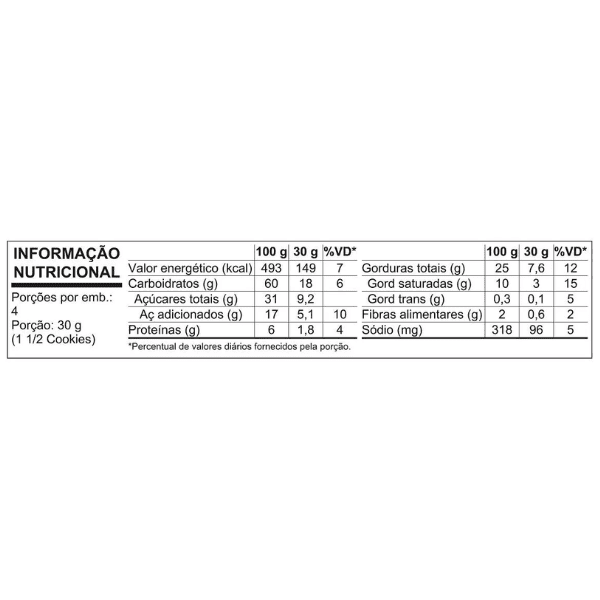 INFORMAÇÃO NUTRICIONAL

Porções por emb.: 4
Porção: 30 g
(1 1/2 Cookies)

|  | 100 g | 30 g | %VD* |
|---|---|---|---|
| Valor energético (kcal) | 493 | 149 | 7 |
| Carboidratos (g) | 60 | 18 | 6 |
| Açúcares totais (g) | 31 | 9,2 |  |
| Aç adicionados (g) | 17 | 5,1 | 10 |
| Proteínas (g) | 6 | 1,8 | 4 |

|  | 100 g | 30 g | %VD* |
|---|---|---|---|
| Gorduras totais (g) | 25 | 7,6 | 12 |
| Gord saturadas (g) | 10 | 3 | 15 |
| Gord trans (g) | 0,3 | 0,1 | 5 |
| Fibras alimentares (g) | 2 | 0,6 | 2 |
| Sódio (mg) | 318 | 96 | 5 |

*Percentual de valores diários fornecidos pela porção.